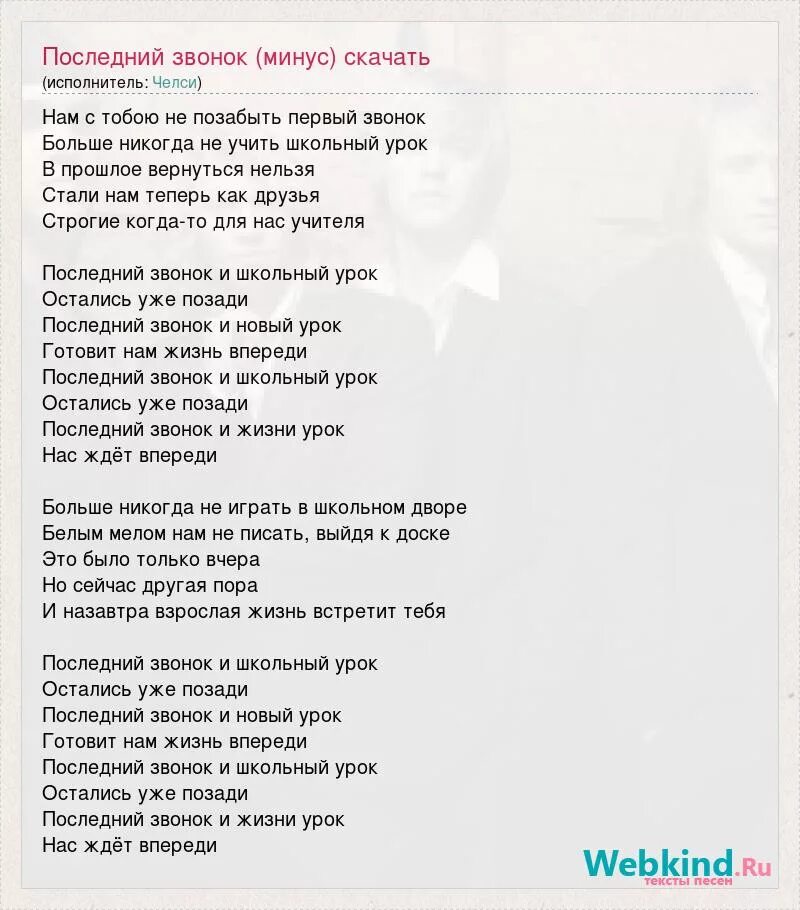 Последний звонок (минус) скачать
(исполнитель: Челси)

Нам с тобою не позабыть первый звонок
Больше никогда не учить школьный урок
В прошлое вернуться нельзя
Стали нам теперь как друзья
Строгие когда-то для нас учителя

Последний звонок и школьный урок
Остались уже позади
Последний звонок и новый урок
Готовит нам жизнь впереди
Последний звонок и школьный урок
Остались уже позади
Последний звонок и жизни урок
Нас ждёт впереди

Больше никогда не играть в школьном дворе
Белым мелом нам не писать, выйдя к доске
Это было только вчера
Но сейчас другая пора
И назавтра взрослая жизнь встретит тебя

Последний звонок и школьный урок
Остались уже позади
Последний звонок и новый урок
Готовит нам жизнь впереди
Последний звонок и школьный урок
Остались уже позади
Последний звонок и жизни урок
Нас ждёт впереди

Webkind.Ru
тексты песен